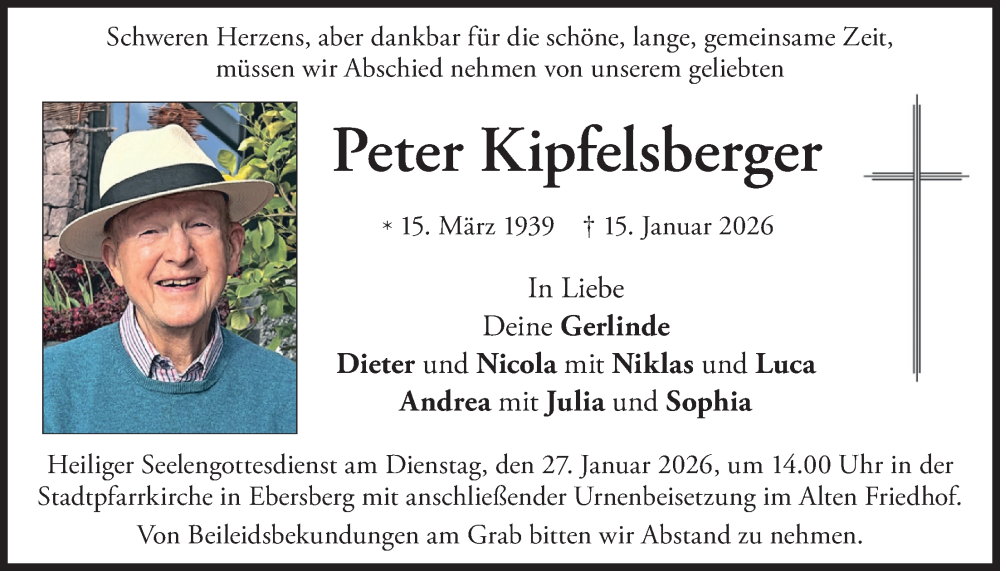 Schweren Herzens, aber dankbar für die schöne, lange, gemeinsame Zeit, müssen wir Abschied nehmen von unserem geliebten

Peter Kipfelsberger

* 15. März 1939 † 15. Januar 2026

In Liebe
Deine Gerlinde
Dieter und Nicola mit Niklas und Luca
Andrea mit Julia und Sophia

Heiliger Seelengottesdienst am Dienstag, den 27. Januar 2026, um 14.00 Uhr in der Stadtpfarrkirche in Ebersberg mit anschließender Urnenbeisetzung im Alten Friedhof.

Von Beileidsbekundungen am Grab bitten wir Abstand zu nehmen.